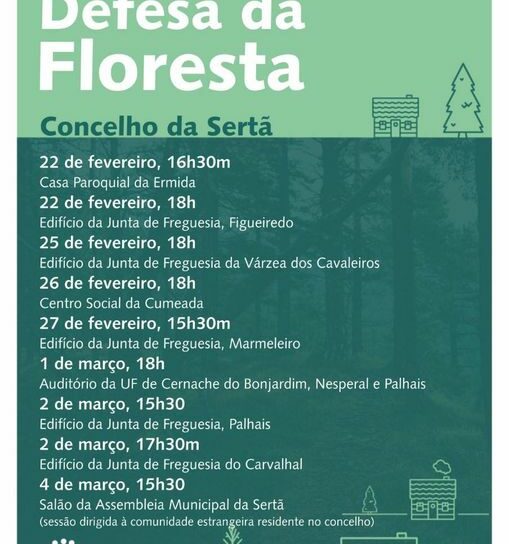 Defesa da Floresta

Concelho da Sertã

22 de fevereiro, 16h30m
Casa Paroquial da Ermida

22 de fevereiro, 18h
Edifício da Junta de Freguesia, Figueiredo

25 de fevereiro, 18h
Edifício da Junta de Freguesia da Várzea dos Cavaleiros

26 de fevereiro, 18h
Centro Social da Cumeada

27 de fevereiro, 15h30m
Edifício da Junta de Freguesia, Marmeleiro

1 de março, 18h
Auditório da UF de Cernache do Bonjardim, Nesperal e Palhais

2 de março, 15h30
Edifício da Junta de Freguesia, Palhais

2 de março, 17h30m
Edifício da Junta de Freguesia do Carvalhal

4 de março, 15h30
Salão da Assembleia Municipal da Sertã
(sessão dirigida à comunidade estrangeira residente no concelho)